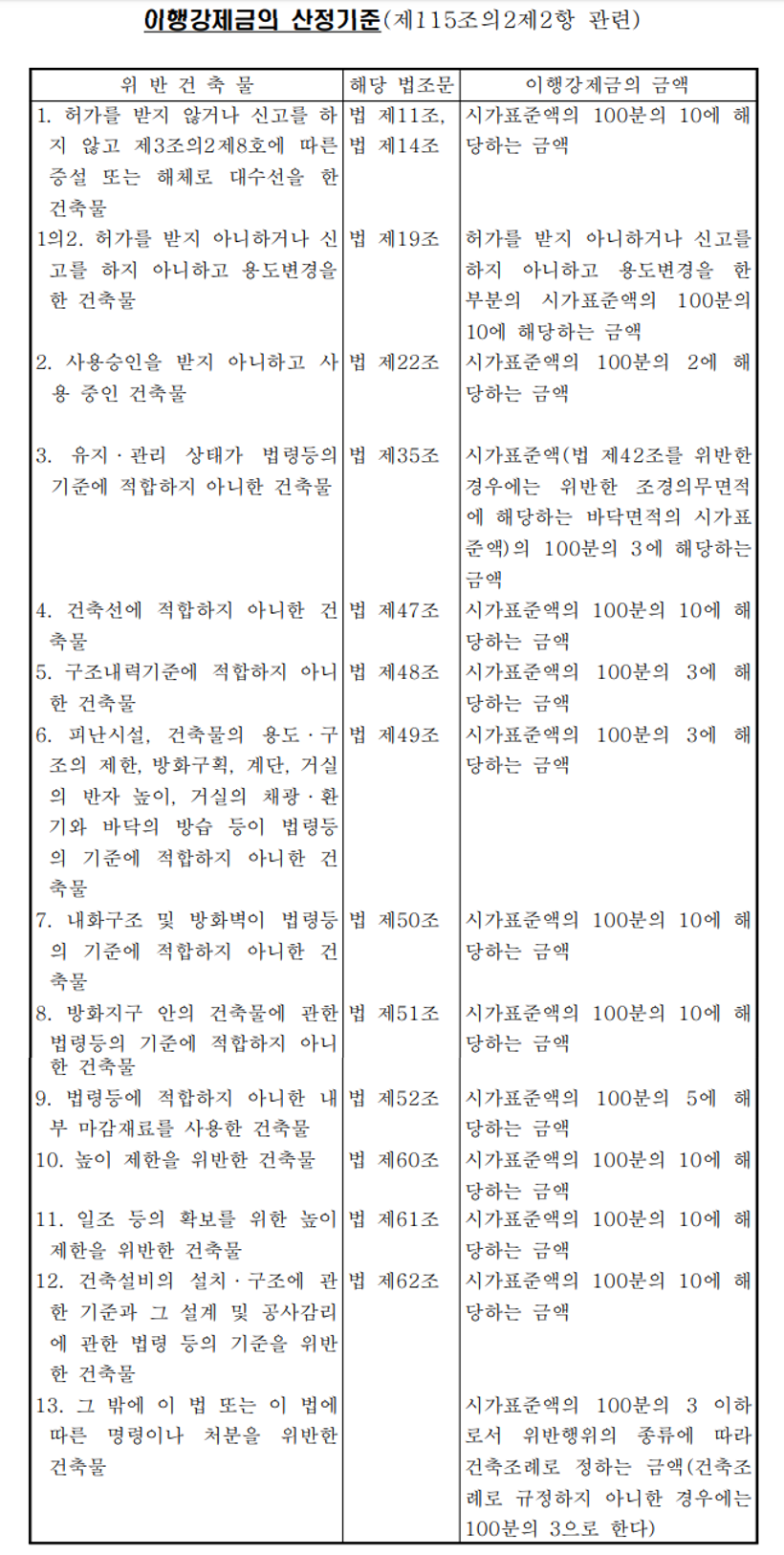 이행강제금의 산정기준(제115조의2제2항 관련)

| 위 반 건 축 물 | 해당 법조문 | 이행강제금의 금액 |
|---|---|---|
| 1. 허가를 받지 않거나 신고를 하지 않고 제3조의2제8호에 따른 증설 또는 해체로 대수선을 한 건축물 | 법 제11조, 법 제14조 | 시가표준액의 100분의 10에 해당하는 금액 |
| 1의2. 허가를 받지 아니하거나 신고를 하지 아니하고 용도변경을 한 건축물 | 법 제19조 | 허가를 받지 아니하거나 신고를 하지 아니하고 용도변경을 한 부분의 시가표준액의 100분의 10에 해당하는 금액 |
| 2. 사용승인을 받지 아니하고 사용 중인 건축물 | 법 제22조 | 시가표준액의 100분의 2에 해당하는 금액 |
| 3. 유지·관리 상태가 법령등의 기준에 적합하지 아니한 건축물 | 법 제35조 | 시가표준액(법 제42조를 위반한 경우에는 위반한 조경의무면적에 해당하는 바닥면적의 시가표준액)의 100분의 3에 해당하는 금액 |
| 4. 건축선에 적합하지 아니한 건축물 | 법 제47조 | 시가표준액의 100분의 10에 해당하는 금액 |
| 5. 구조내력기준에 적합하지 아니한 건축물 | 법 제48조 | 시가표준액의 100분의 3에 해당하는 금액 |
| 6. 피난시설, 건축물의 용도·구조의 제한, 방화구획, 계단, 거실의 반자 높이, 거실의 채광·환기와 바닥의 방습 등이 법령등의 기준에 적합하지 아니한 건축물 | 법 제49조 | 시가표준액의 100분의 3에 해당하는 금액 |
| 7. 내화구조 및 방화벽이 법령등의 기준에 적합하지 아니한 건축물 | 법 제50조 | 시가표준액의 100분의 10에 해당하는 금액 |
| 8. 방화지구 안의 건축물에 관한 법령등의 기준에 적합하지 아니한 건축물 | 법 제51조 | 시가표준액의 100분의 10에 해당하는 금액 |
| 9. 법령등에 적합하지 아니한 내부 마감재료를 사용한 건축물 | 법 제52조 | 시가표준액의 100분의 5에 해당하는 금액 |
| 10. 높이 제한을 위반한 건축물 | 법 제60조 | 시가표준액의 100분의 10에 해당하는 금액 |
| 11. 일조 등의 확보를 위한 높이 제한을 위반한 건축물 | 법 제61조 | 시가표준액의 100분의 10에 해당하는 금액 |
| 12. 건축설비의 설치·구조에 관한 기준과 그 설계 및 공사감리에 관한 법령 등의 기준을 위반한 건축물 | 법 제62조 | 시가표준액의 100분의 10에 해당하는 금액 |
| 13. 그 밖에 이 법 또는 이 법에 따른 명령이나 처분을 위반한 건축물 | | 시가표준액의 100분의 3 이하로서 위반행위의 종류에 따라 건축조례로 정하는 금액(건축조례로 규정하지 아니한 경우에는 100분의 3으로 한다) |